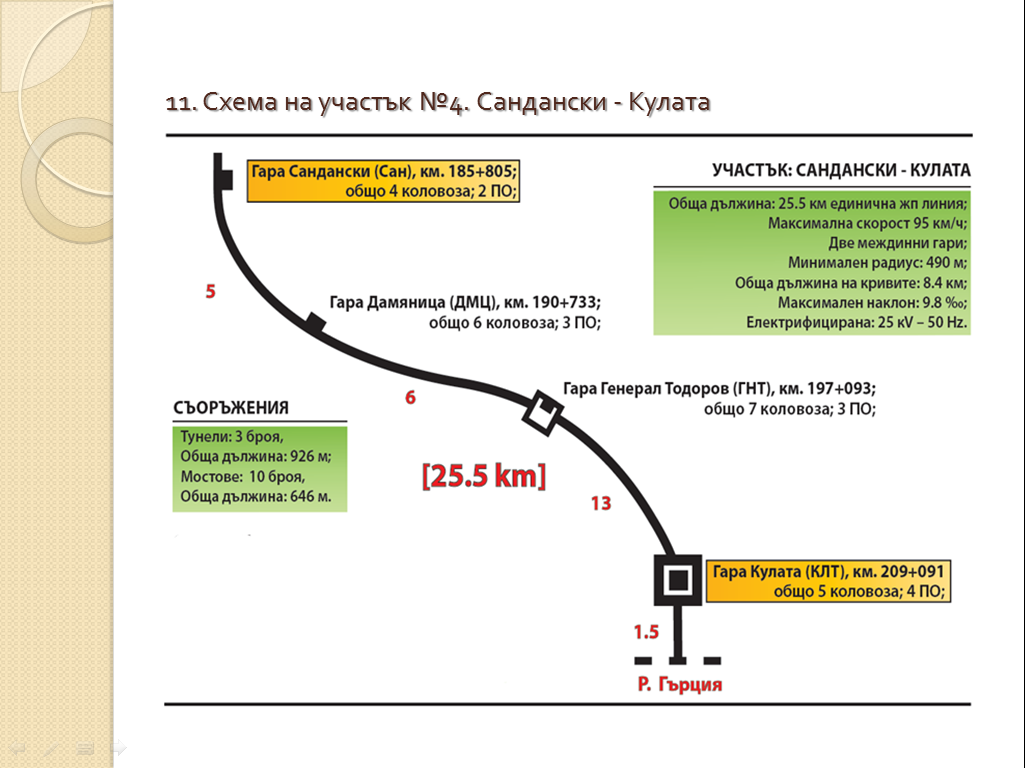 11. Схема на участък №4. Сандански - Кулата

Гара Сандански (Сан), км. 185+805;
общо 4 коловоза; 2 ПО;

УЧАСТЪК: САНДАНСКИ - КУЛАТА

Обща дължина: 25.5 км единична жп линия;
Максимална скорост 95 км/ч;
Две междинни гари;
Минимален радиус: 490 м;
Обща дължина на кривите: 8.4 км;
Максимален наклон: 9.8 ‰;
Електрифицирана: 25 kV – 50 Hz.

5

Гара Дамяница (ДМЦ), км. 190+733;
общо 6 коловоза; 3 ПО;

6

Гара Генерал Тодоров (ГНТ), км. 197+093;
общо 7 коловоза; 3 ПО;

СЪОРЪЖЕНИЯ

Тунели: 3 броя,
Обща дължина: 926 м;
Мостове: 10 броя,
Обща дължина: 646 м.

[25.5 km]

13

Гара Кулата (КЛТ), км. 209+091
общо 5 коловоза; 4 ПО;

1.5

Р. Гърция